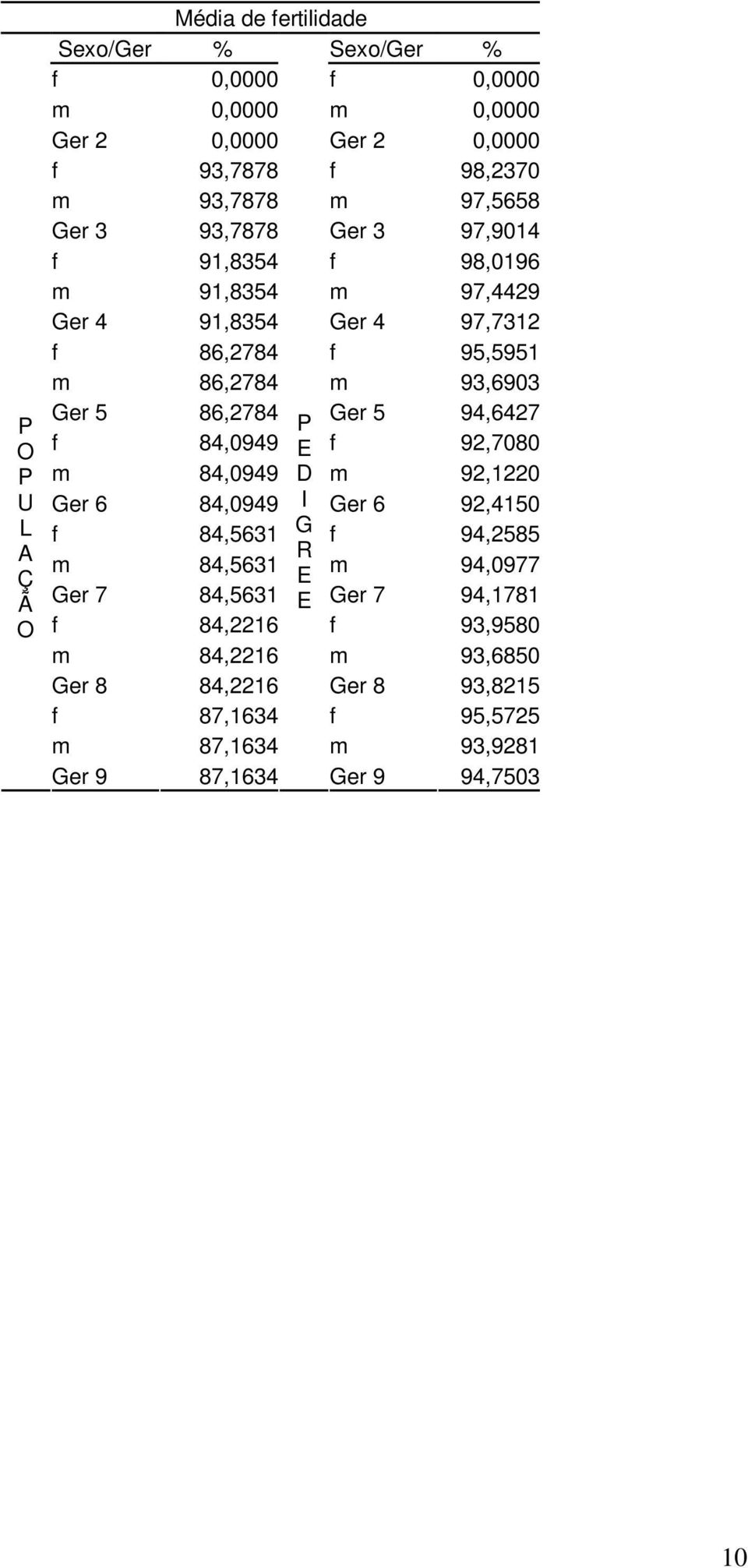 Média de fertilidade

| | Sexo/Ger | % | | Sexo/Ger | % |
|---|---|---|---|---|---|
| POPULAÇÃO | f | 0,0000 | PEDIGREE | f | 0,0000 |
| | m | 0,0000 | | m | 0,0000 |
| | Ger 2 | 0,0000 | | Ger 2 | 0,0000 |
| | f | 93,7878 | | f | 98,2370 |
| | m | 93,7878 | | m | 97,5658 |
| | Ger 3 | 93,7878 | | Ger 3 | 97,9014 |
| | f | 91,8354 | | f | 98,0196 |
| | m | 91,8354 | | m | 97,4429 |
| | Ger 4 | 91,8354 | | Ger 4 | 97,7312 |
| | f | 86,2784 | | f | 95,5951 |
| | m | 86,2784 | | m | 93,6903 |
| | Ger 5 | 86,2784 | | Ger 5 | 94,6427 |
| | f | 84,0949 | | f | 92,7080 |
| | m | 84,0949 | | m | 92,1220 |
| | Ger 6 | 84,0949 | | Ger 6 | 92,4150 |
| | f | 84,5631 | | f | 94,2585 |
| | m | 84,5631 | | m | 94,0977 |
| | Ger 7 | 84,5631 | | Ger 7 | 94,1781 |
| | f | 84,2216 | | f | 93,9580 |
| | m | 84,2216 | | m | 93,6850 |
| | Ger 8 | 84,2216 | | Ger 8 | 93,8215 |
| | f | 87,1634 | | f | 95,5725 |
| | m | 87,1634 | | m | 93,9281 |
| | Ger 9 | 87,1634 | | Ger 9 | 94,7503 |

10